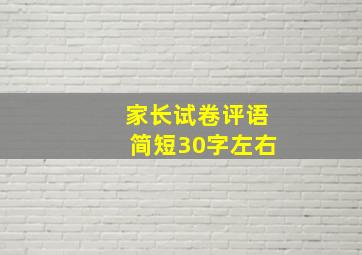 家长试卷评语
简短30字左右